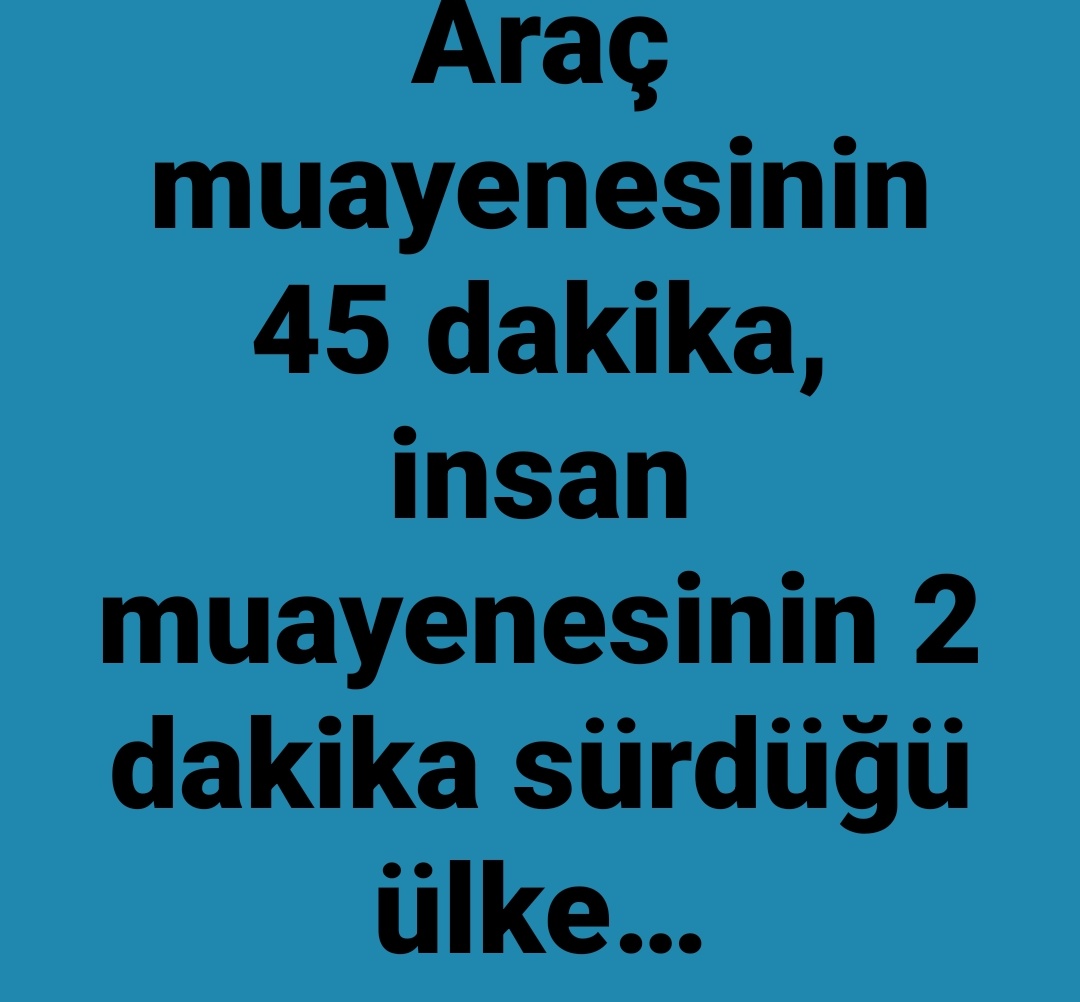 Araç muayenesinin 45 dakika, insan muayenesinin 2 dakika sürdüğü ülke...